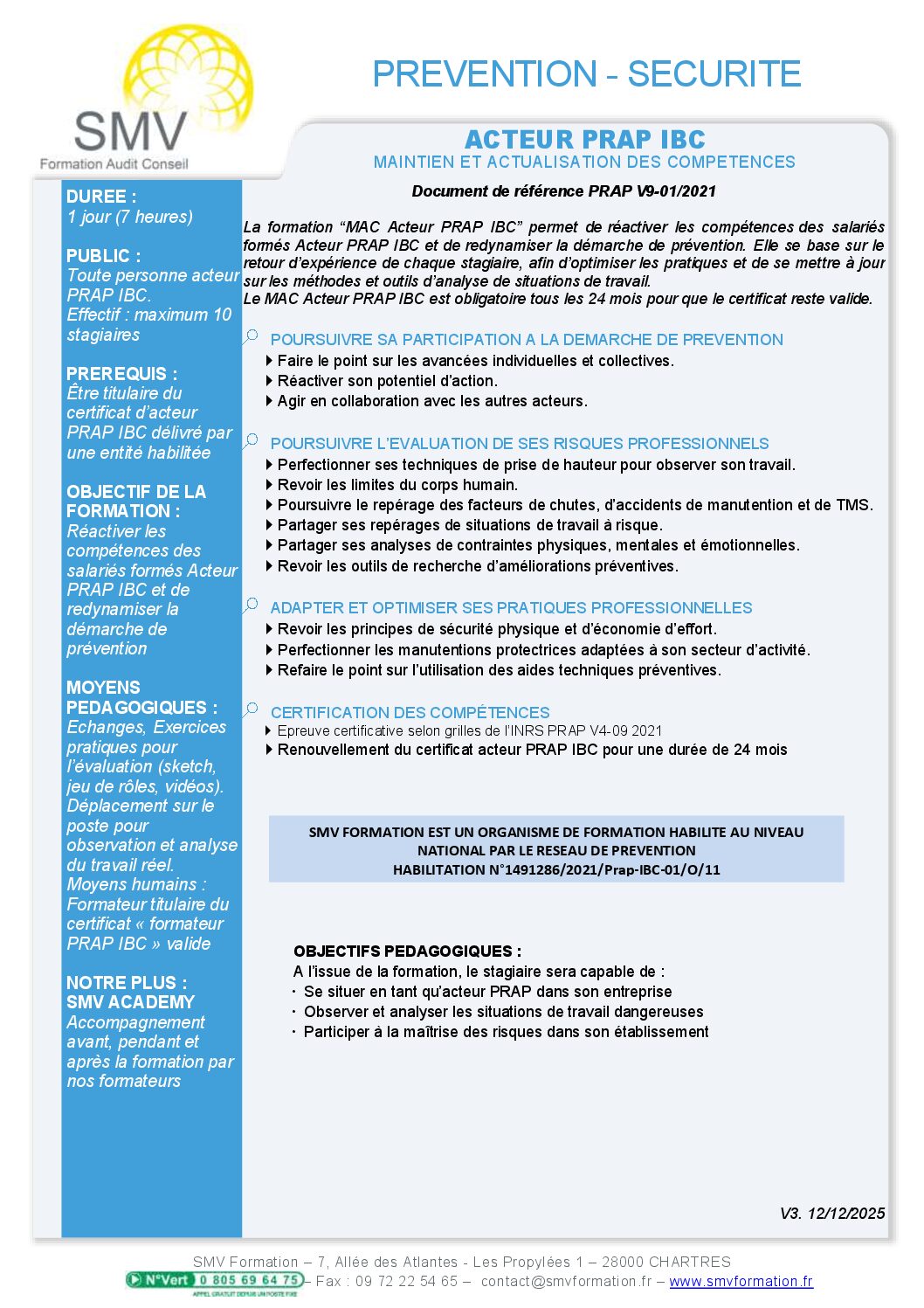 SMV
Formation Audit Conseil

PREVENTION - SECURITE

ACTEUR PRAP IBC
MAINTIEN ET ACTUALISATION DES COMPETENCES

DUREE :
1 jour (7 heures)

PUBLIC :
Toute personne acteur PRAP IBC.
Effectif : maximum 10 stagiaires

PREREQUIS :
Être titulaire du certificat d'acteur PRAP IBC délivré par une entité habilitée

OBJECTIF DE LA FORMATION :
Réactiver les compétences des salariés formés Acteur PRAP IBC et de redynamiser la démarche de prévention

MOYENS PEDAGOGIQUES :
Echanges, Exercices pratiques pour l'évaluation (sketch, jeu de rôles, vidéos).
Déplacement sur le poste pour observation et analyse du travail réel.
Moyens humains : Formateur titulaire du certificat « formateur PRAP IBC » valide

NOTRE PLUS :
SMV ACADEMY
Accompagnement avant, pendant et après la formation par nos formateurs

Document de référence PRAP V9-01/2021

La formation "MAC Acteur PRAP IBC" permet de réactiver les compétences des salariés formés Acteur PRAP IBC et de redynamiser la démarche de prévention. Elle se base sur le retour d'expérience de chaque stagiaire, afin d'optimiser les pratiques et de se mettre à jour sur les méthodes et outils d'analyse de situations de travail.
Le MAC Acteur PRAP IBC est obligatoire tous les 24 mois pour que le certificat reste valide.

POURSUIVRE SA PARTICIPATION A LA DEMARCHE DE PREVENTION
Faire le point sur les avancées individuelles et collectives.
Réactiver son potentiel d'action.
Agir en collaboration avec les autres acteurs.

POURSUIVRE L'EVALUATION DE SES RISQUES PROFESSIONNELS
Perfectionner ses techniques de prise de hauteur pour observer son travail.
Revoir les limites du corps humain.
Poursuivre le repérage des facteurs de chutes, d'accidents de manutention et de TMS.
Partager ses repérages de situations de travail à risque.
Partager ses analyses de contraintes physiques, mentales et émotionnelles.
Revoir les outils de recherche d'améliorations préventives.

ADAPTER ET OPTIMISER SES PRATIQUES PROFESSIONNELLES
Revoir les principes de sécurité physique et d'économie d'effort.
Perfectionner les manutentions protectrices adaptées à son secteur d'activité.
Refaire le point sur l'utilisation des aides techniques préventives.

CERTIFICATION DES COMPÉTENCES
Epreuve certificative selon grilles de l'INRS PRAP V4-09 2021
Renouvellement du certificat acteur PRAP IBC pour une durée de 24 mois

SMV FORMATION EST UN ORGANISME DE FORMATION HABILITE AU NIVEAU NATIONAL PAR LE RESEAU DE PREVENTION
HABILITATION N°1491286/2021/Prap-IBC-01/O/11

OBJECTIFS PEDAGOGIQUES :
A l'issue de la formation, le stagiaire sera capable de :
· Se situer en tant qu'acteur PRAP dans son entreprise
· Observer et analyser les situations de travail dangereuses
· Participer à la maîtrise des risques dans son établissement

V3. 12/12/2025

SMV Formation – 7, Allée des Atlantes - Les Propylées 1 – 28000 CHARTRES
N°Vert 0 805 69 64 75 – Fax : 09 72 22 54 65 – contact@smvformation.fr – www.smvformation.fr
APPEL GRATUIT DEPUIS UN POSTE FIXE